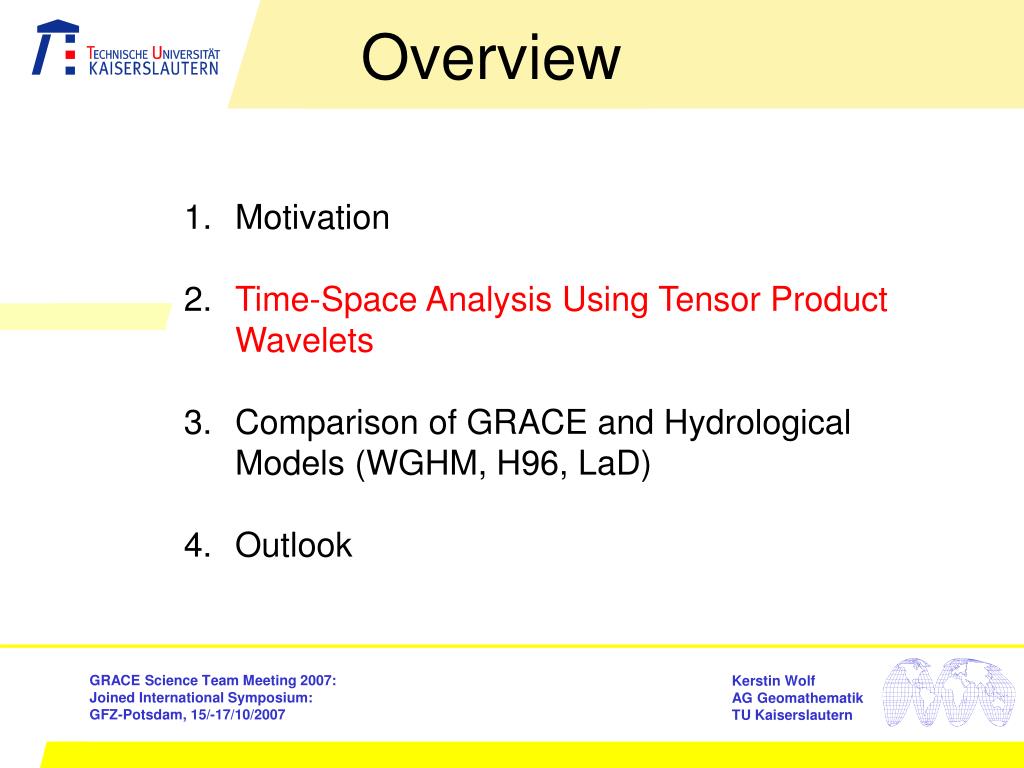 TECHNISCHE UNIVERSITÄT KAISERSLAUTERN

Overview

1. Motivation

2. Time-Space Analysis Using Tensor Product Wavelets

3. Comparison of GRACE and Hydrological Models (WGHM, H96, LaD)

4. Outlook

GRACE Science Team Meeting 2007:
Joined International Symposium:
GFZ-Potsdam, 15/-17/10/2007

Kerstin Wolf
AG Geomathematik
TU Kaiserslautern